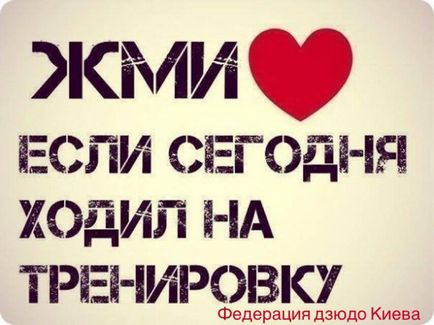 ЖМИ

ЕСЛИ СЕГОДНЯ ХОДИЛ НА ТРЕНИРОВКУ

Федерация дзюдо Киева